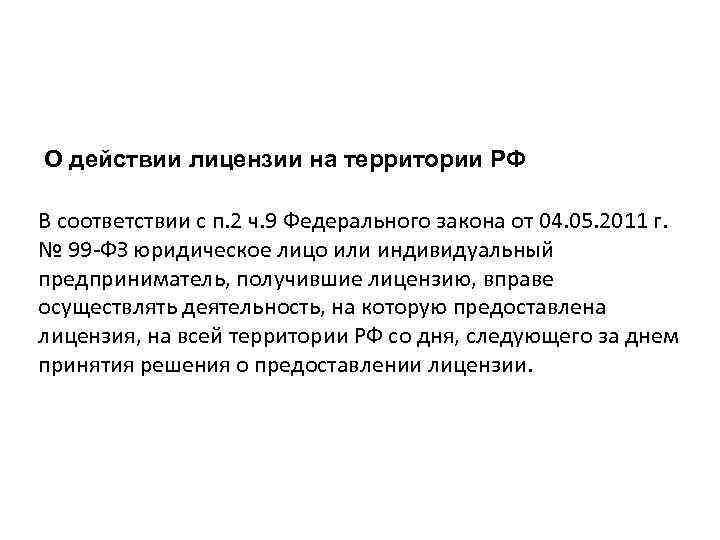 О действии лицензии на территории РФ

В соответствии с п.2 ч.9 Федерального закона от 04.05.2011 г. № 99-ФЗ юридическое лицо или индивидуальный предприниматель, получившие лицензию, вправе осуществлять деятельность, на которую предоставлена лицензия, на всей территории РФ со дня, следующего за днем принятия решения о предоставлении лицензии.